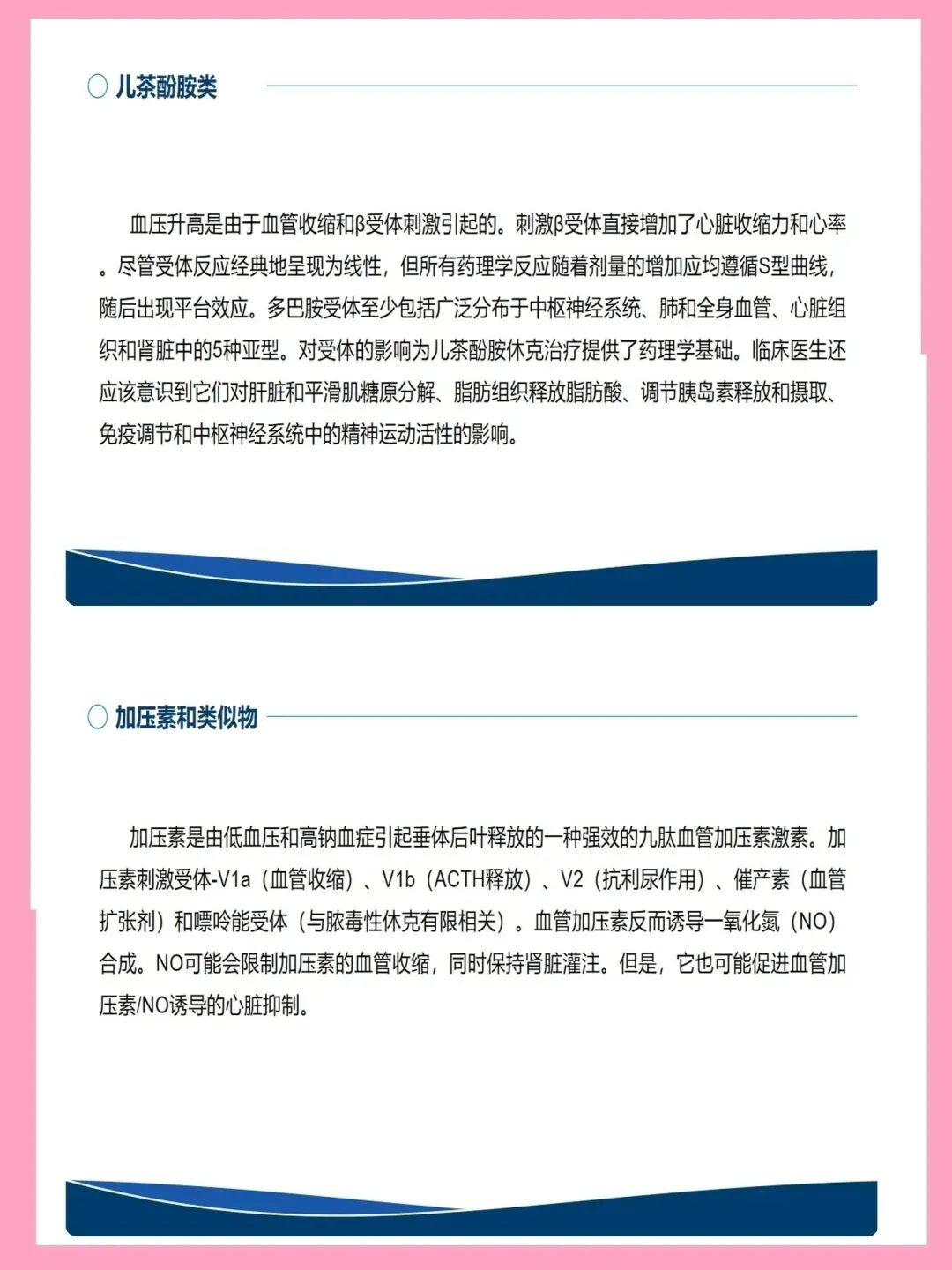 儿茶酚胺类

血压升高是由于血管收缩和β受体刺激引起的。刺激β受体直接增加了心脏收缩力和心率。尽管受体反应经典地呈现为线性，但所有药理学反应随着剂量的增加应均遵循S型曲线，随后出现平台效应。多巴胺受体至少包括广泛分布于中枢神经系统、肺和全身血管、心脏组织和肾脏中的5种亚型。对受体的影响为儿茶酚胺休克治疗提供了药理学基础。临床医生还应该意识到它们对肝脏和平滑肌糖原分解、脂肪组织释放脂肪酸、调节胰岛素释放和摄取、免疫调节和中枢神经系统中的精神运动活性的影响。

加压素和类似物

加压素是由低血压和高钠血症引起垂体后叶释放的一种强效的九肽血管加压素激素。加压素刺激受体-V1a（血管收缩）、V1b（ACTH释放）、V2（抗利尿作用）、催产素（血管扩张剂）和嘌呤能受体（与脓毒性休克有限相关）。血管加压素反而诱导一氧化氮（NO）合成。NO可能会限制加压素的血管收缩，同时保持肾脏灌注。但是，它也可能促进血管加压素/NO诱导的心脏抑制。